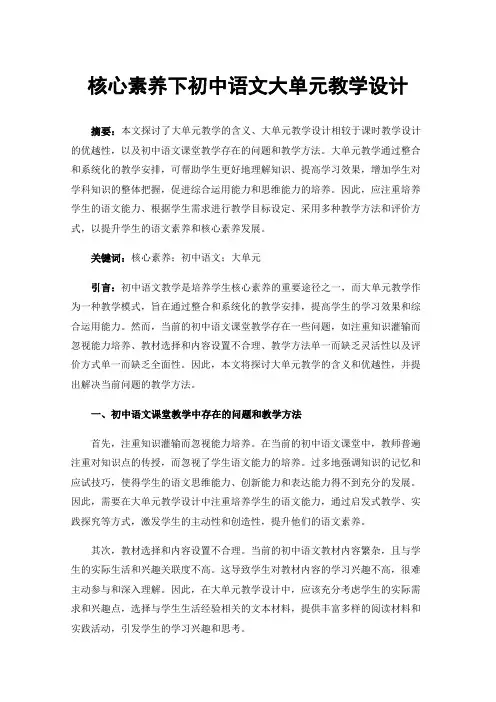 核心素养下初中语文大单元教学设计

摘要：本文探讨了大单元教学的含义、大单元教学设计相较于课时教学设计的优越性，以及初中语文课堂教学存在的问题和教学方法。大单元教学通过整合和系统化的教学安排，可帮助学生更好地理解知识、提高学习效果，增加学生对学科知识的整体把握，促进综合运用能力和思维能力的培养。因此，应注重培养学生的语文能力、根据学生需求进行教学目标设定、采用多种教学方法和评价方式，以提升学生的语文素养和核心素养发展。

关键词：核心素养；初中语文；大单元

引言：初中语文教学是培养学生核心素养的重要途径之一，而大单元教学作为一种教学模式，旨在通过整合和系统化的教学安排，提高学生的学习效果和综合运用能力。然而，当前的初中语文课堂教学存在一些问题，如注重知识灌输而忽视能力培养、教材选择和内容设置不合理、教学方法单一而缺乏灵活性以及评价方式单一而缺乏全面性。因此，本文将探讨大单元教学的含义和优越性，并提出解决当前问题的教学方法。

一、初中语文课堂教学中存在的问题和教学方法

首先，注重知识灌输而忽视能力培养。在当前的初中语文课堂中，教师普遍注重对知识点的传授，而忽视了学生语文能力的培养。过多地强调知识的记忆和应试技巧，使得学生的语文思维能力、创新能力和表达能力得不到充分的发展。因此，需要在大单元教学设计中注重培养学生的语文能力，通过启发式教学、实践探究等方式，激发学生的主动性和创造性，提升他们的语文素养。

其次，教材选择和内容设置不合理。当前的初中语文教材内容繁杂，且与学生的实际生活和兴趣关联度不高。这导致学生对教材内容的学习兴趣不高，很难主动参与和深入理解。因此，在大单元教学设计中，应该充分考虑学生的实际需求和兴趣点，选择与学生生活经验相关的文本材料，提供丰富多样的阅读材料和实践活动，引发学生的学习兴趣和思考。